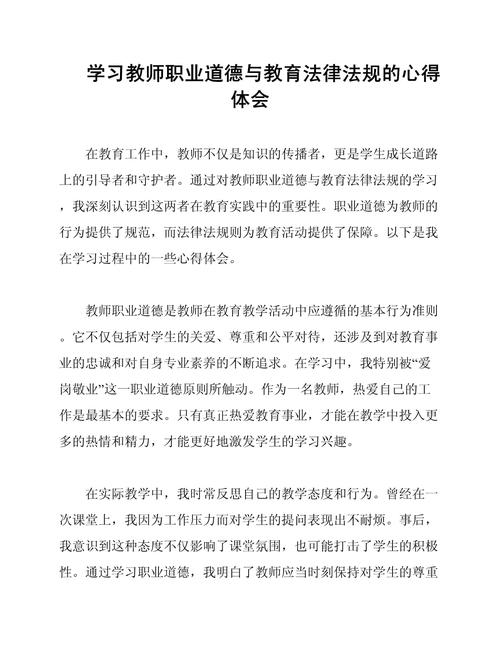 学习教师职业道德与教育法律法规的心得体会

在教育工作中，教师不仅是知识的传播者，更是学生成长道路上的引导者和守护者。通过对教师职业道德与教育法律法规的学习，我深刻认识到这两者在教育实践中的重要性。职业道德为教师的行为提供了规范，而法律法规则为教育活动提供了保障。以下是我在学习过程中的一些心得体会。

教师职业道德是教师在教育教学活动中应遵循的基本行为准则。它不仅包括对学生的关爱、尊重和公平对待，还涉及到对教育事业的忠诚和对自身专业素养的不断追求。在学习中，我特别被“爱岗敬业”这一职业道德原则所触动。作为一名教师，热爱自己的工作是最基本的要求。只有真正热爱教育事业，才能在教学中投入更多的热情和精力，才能更好地激发学生的学习兴趣。

在实际教学中，我时常反思自己的教学态度和行为。曾经在一次课堂上，我因为工作压力而对学生的提问表现出不耐烦。事后，我意识到这种态度不仅影响了课堂氛围，也可能打击了学生的积极性。通过学习职业道德，我明白了教师应当时刻保持对学生的尊重